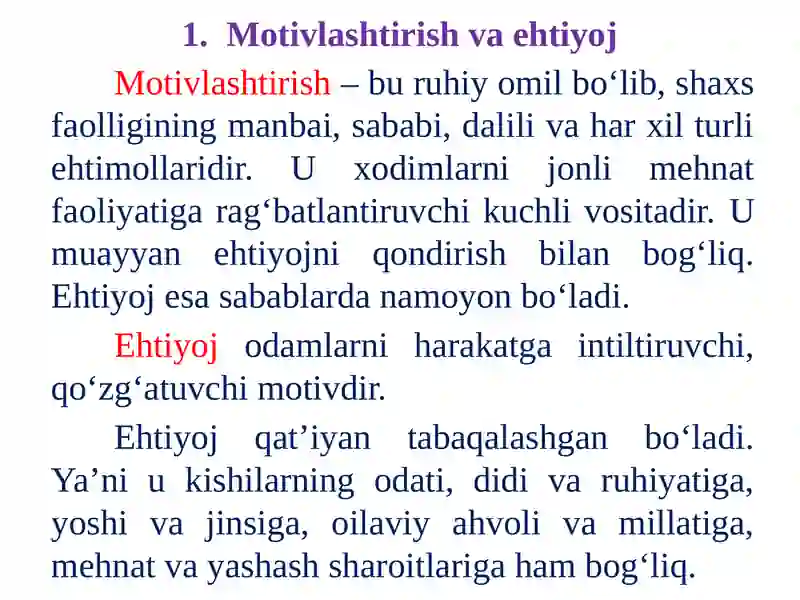 1. Motivlashtirish va ehtiyoj

Motivlashtirish – bu ruhiy omil bo‘lib, shaxs faolligining manbai, sababi, dalili va har xil turli ehtimollaridir. U xodimlarni jonli mehnat faoliyatiga rag‘batlantiruvchi kuchli vositadir. U muayyan ehtiyojni qondirish bilan bog‘liq. Ehtiyoj esa sabablarda namoyon bo‘ladi.

Ehtiyoj odamlarni harakatga intiltiruvchi, qo‘zg‘atuvchi motivdir.

Ehtiyoj qat’iyan tabaqalashgan bo‘ladi. Ya’ni u kishilarning odati, didi va ruhiyatiga, yoshi va jinsiga, oilaviy ahvoli va millatiga, mehnat va yashash sharoitlariga ham bog‘liq.